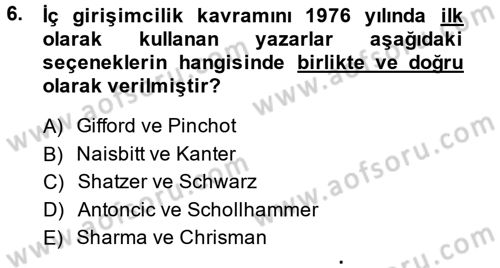 6. İç girişimcilik kavramını 1976 yılında ilk olarak kullanan yazarlar aşağıdaki seçeneklerin hangisinde birlikte ve doğru olarak verilmiştir?

A) Gifford ve Pinchot
B) Naisbitt ve Kanter
C) Shatzer ve Schwarz
D) Antoncic ve Schollhammer
E) Sharma ve Chrisman

www.aofsoru.com